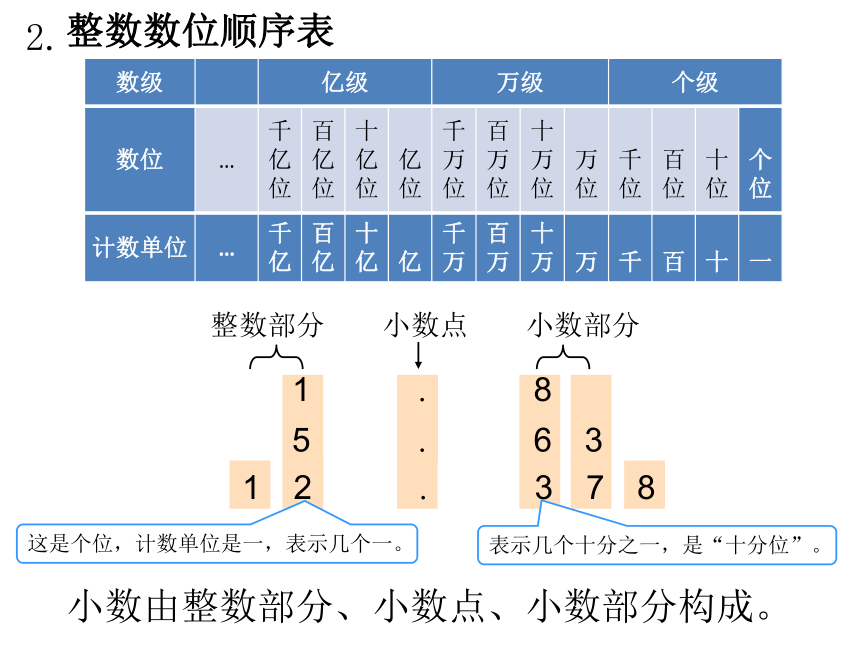 2. 整数数位顺序表

| 数级 | | 亿级 | | | | 万级 | | | | 个级 | | | |
|---|---|---|---|---|---|---|---|---|---|---|---|---|---|
| 数位 | … | 千亿位 | 百亿位 | 十亿位 | 亿位 | 千万位 | 百万位 | 十万位 | 万位 | 千位 | 百位 | 十位 | 个位 |
| 计数单位 | … | 千亿 | 百亿 | 十亿 | 亿 | 千万 | 百万 | 十万 | 万 | 千 | 百 | 十 | 一 |

整数部分　小数点　小数部分

1 . 8
5 . 6 3
1 2 . 3 7 8

这是个位，计数单位是一，表示几个一。

表示几个十分之一，是“十分位”。

小数由整数部分、小数点、小数部分构成。